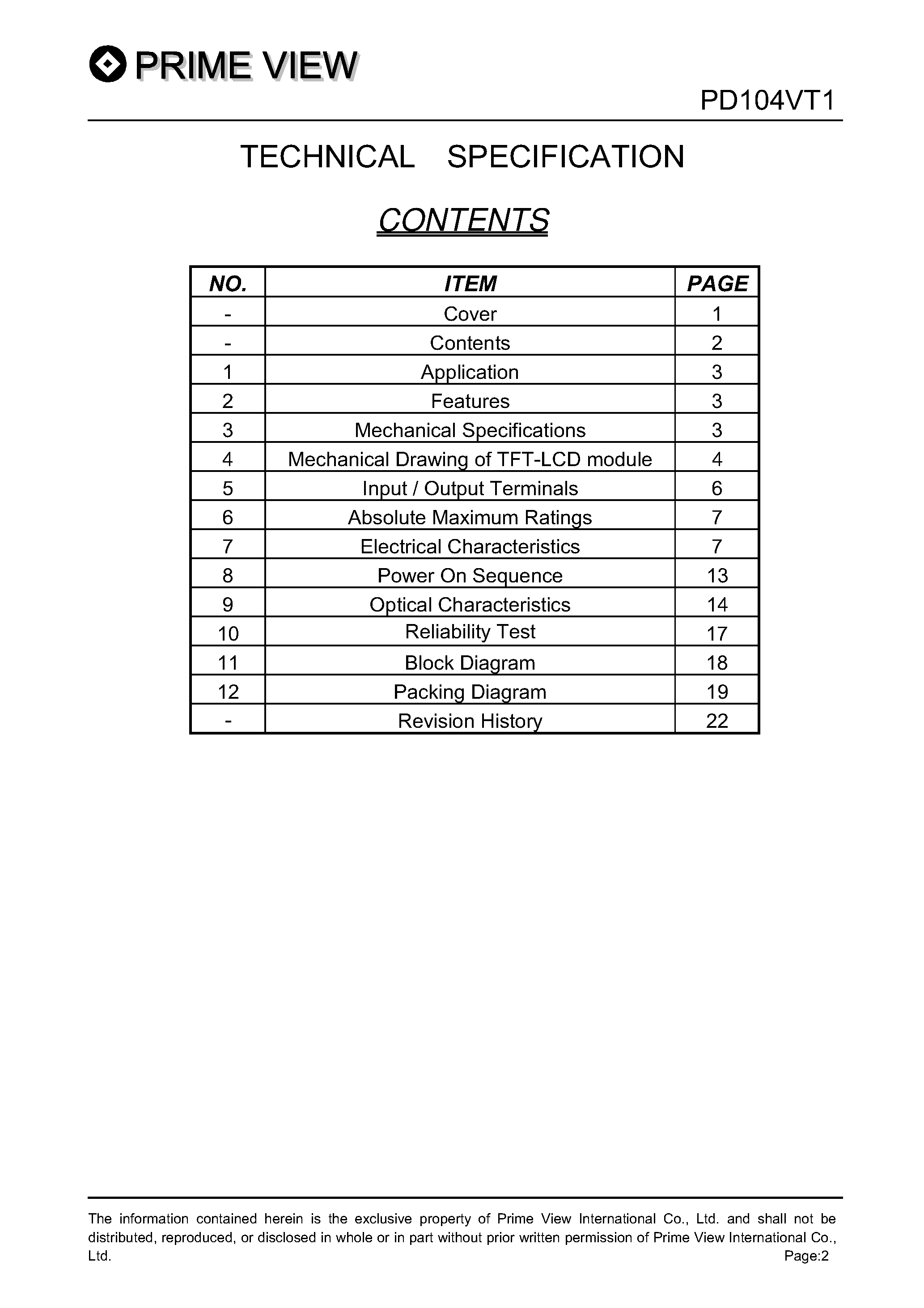 PRIME VIEW

PD104VT1

TECHNICAL SPECIFICATION

CONTENTS

| NO. | ITEM | PAGE |
|---|---|---|
| - | Cover | 1 |
| - | Contents | 2 |
| 1 | Application | 3 |
| 2 | Features | 3 |
| 3 | Mechanical Specifications | 3 |
| 4 | Mechanical Drawing of TFT-LCD module | 4 |
| 5 | Input / Output Terminals | 6 |
| 6 | Absolute Maximum Ratings | 7 |
| 7 | Electrical Characteristics | 7 |
| 8 | Power On Sequence | 13 |
| 9 | Optical Characteristics | 14 |
| 10 | Reliability Test | 17 |
| 11 | Block Diagram | 18 |
| 12 | Packing Diagram | 19 |
| - | Revision History | 22 |

The information contained herein is the exclusive property of Prime View International Co., Ltd. and shall not be distributed, reproduced, or disclosed in whole or in part without prior written permission of Prime View International Co., Ltd.

Page:2